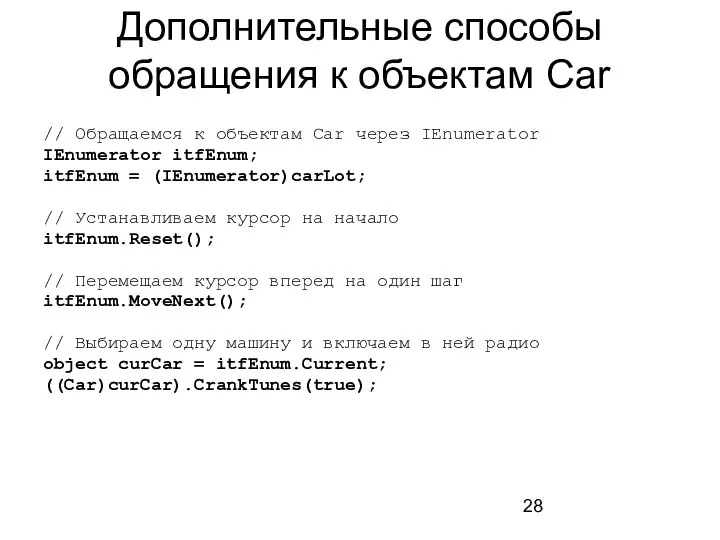 Дополнительные способы обращения к объектам Car

// Обращаемся к объектам Car через IEnumerator
IEnumerator itfEnum;
itfEnum = (IEnumerator)carLot;

// Устанавливаем курсор на начало
itfEnum.Reset();

// Перемещаем курсор вперед на один шаг
itfEnum.MoveNext();

// Выбираем одну машину и включаем в ней радио
object curCar = itfEnum.Current;
((Car)curCar).CrankTunes(true);

28